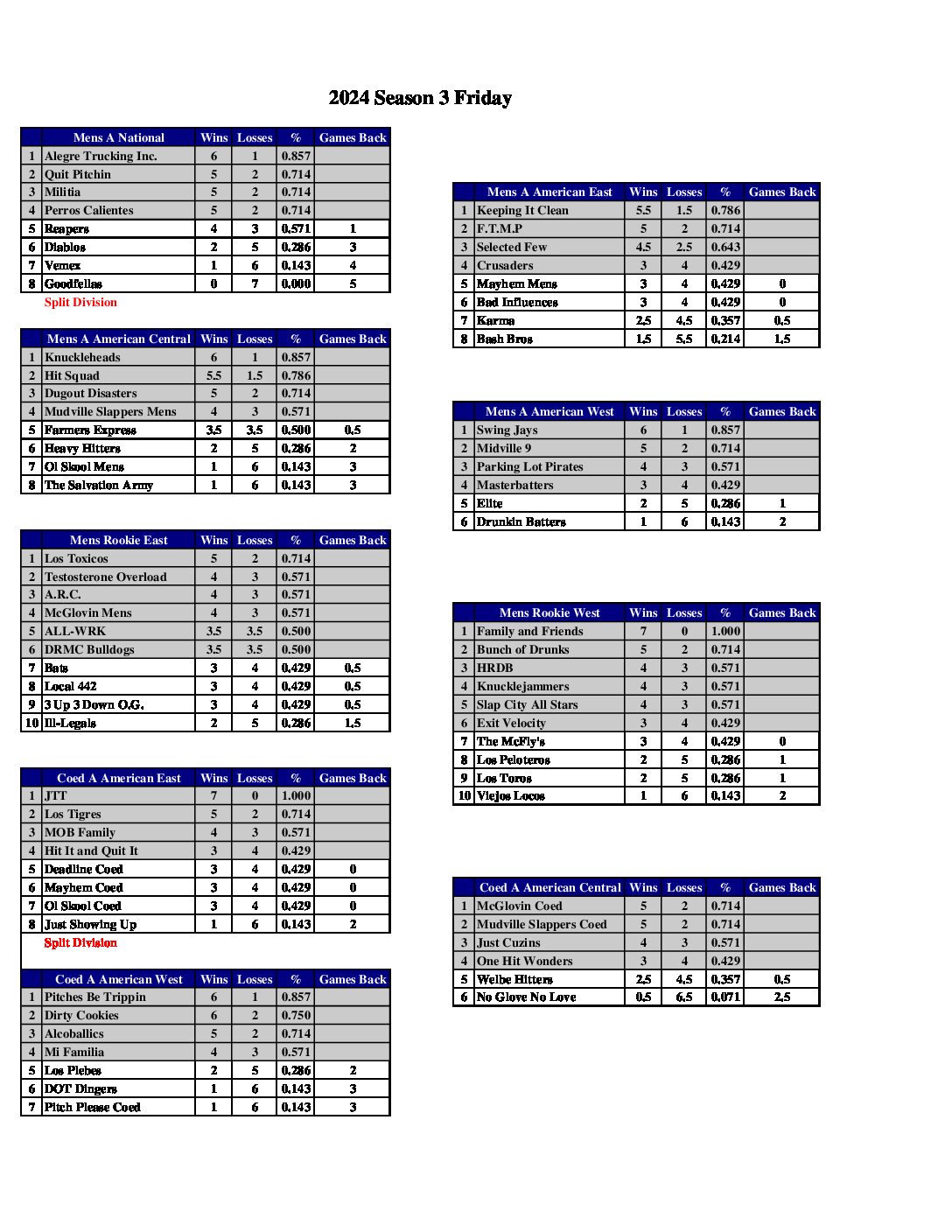 2024 Season 3 Friday

| | Mens A National | Wins | Losses | % | Games Back |
|---|---|---|---|---|---|
| 1 | Alegre Trucking Inc. | 6 | 1 | 0.857 | |
| 2 | Quit Pitchin | 5 | 2 | 0.714 | |
| 3 | Militia | 5 | 2 | 0.714 | |
| 4 | Perros Calientes | 5 | 2 | 0.714 | |
| 5 | Reapers | 4 | 3 | 0.571 | 1 |
| 6 | Diablos | 2 | 5 | 0.286 | 3 |
| 7 | Vemex | 1 | 6 | 0.143 | 4 |
| 8 | Goodfellas | 0 | 7 | 0.000 | 5 |

Split Division

| | Mens A American Central | Wins | Losses | % | Games Back |
|---|---|---|---|---|---|
| 1 | Knuckleheads | 6 | 1 | 0.857 | |
| 2 | Hit Squad | 5.5 | 1.5 | 0.786 | |
| 3 | Dugout Disasters | 5 | 2 | 0.714 | |
| 4 | Mudville Slappers Mens | 4 | 3 | 0.571 | |
| 5 | Farmers Express | 3.5 | 3.5 | 0.500 | 0.5 |
| 6 | Heavy Hitters | 2 | 5 | 0.286 | 2 |
| 7 | Ol Skool Mens | 1 | 6 | 0.143 | 3 |
| 8 | The Salvation Army | 1 | 6 | 0.143 | 3 |

| | Mens Rookie East | Wins | Losses | % | Games Back |
|---|---|---|---|---|---|
| 1 | Los Toxicos | 5 | 2 | 0.714 | |
| 2 | Testosterone Overload | 4 | 3 | 0.571 | |
| 3 | A.R.C. | 4 | 3 | 0.571 | |
| 4 | McGlovin Mens | 4 | 3 | 0.571 | |
| 5 | ALL-WRK | 3.5 | 3.5 | 0.500 | |
| 6 | DRMC Bulldogs | 3.5 | 3.5 | 0.500 | |
| 7 | Bats | 3 | 4 | 0.429 | 0.5 |
| 8 | Local 442 | 3 | 4 | 0.429 | 0.5 |
| 9 | 3 Up 3 Down O.G. | 3 | 4 | 0.429 | 0.5 |
| 10 | Ill-Legals | 2 | 5 | 0.286 | 1.5 |

| | Coed A American East | Wins | Losses | % | Games Back |
|---|---|---|---|---|---|
| 1 | JTT | 7 | 0 | 1.000 | |
| 2 | Los Tigres | 5 | 2 | 0.714 | |
| 3 | MOB Family | 4 | 3 | 0.571 | |
| 4 | Hit It and Quit It | 3 | 4 | 0.429 | |
| 5 | Deadline Coed | 3 | 4 | 0.429 | 0 |
| 6 | Mayhem Coed | 3 | 4 | 0.429 | 0 |
| 7 | Ol Skool Coed | 3 | 4 | 0.429 | 0 |
| 8 | Just Showing Up | 1 | 6 | 0.143 | 2 |

Split Division

| | Coed A American West | Wins | Losses | % | Games Back |
|---|---|---|---|---|---|
| 1 | Pitches Be Trippin | 6 | 1 | 0.857 | |
| 2 | Dirty Cookies | 6 | 2 | 0.750 | |
| 3 | Alcoballics | 5 | 2 | 0.714 | |
| 4 | Mi Familia | 4 | 3 | 0.571 | |
| 5 | Los Plebes | 2 | 5 | 0.286 | 2 |
| 6 | DOT Dingers | 1 | 6 | 0.143 | 3 |
| 7 | Pitch Please Coed | 1 | 6 | 0.143 | 3 |

| | Mens A American East | Wins | Losses | % | Games Back |
|---|---|---|---|---|---|
| 1 | Keeping It Clean | 5.5 | 1.5 | 0.786 | |
| 2 | F.T.M.P | 5 | 2 | 0.714 | |
| 3 | Selected Few | 4.5 | 2.5 | 0.643 | |
| 4 | Crusaders | 3 | 4 | 0.429 | |
| 5 | Mayhem Mens | 3 | 4 | 0.429 | 0 |
| 6 | Bad Influences | 3 | 4 | 0.429 | 0 |
| 7 | Karma | 2.5 | 4.5 | 0.357 | 0.5 |
| 8 | Bash Bros | 1.5 | 5.5 | 0.214 | 1.5 |

| | Mens A American West | Wins | Losses | % | Games Back |
|---|---|---|---|---|---|
| 1 | Swing Jays | 6 | 1 | 0.857 | |
| 2 | Midville 9 | 5 | 2 | 0.714 | |
| 3 | Parking Lot Pirates | 4 | 3 | 0.571 | |
| 4 | Masterbatters | 3 | 4 | 0.429 | |
| 5 | Elite | 2 | 5 | 0.286 | 1 |
| 6 | Drunkin Batters | 1 | 6 | 0.143 | 2 |

| | Mens Rookie West | Wins | Losses | % | Games Back |
|---|---|---|---|---|---|
| 1 | Family and Friends | 7 | 0 | 1.000 | |
| 2 | Bunch of Drunks | 5 | 2 | 0.714 | |
| 3 | HRDB | 4 | 3 | 0.571 | |
| 4 | Knucklejammers | 4 | 3 | 0.571 | |
| 5 | Slap City All Stars | 4 | 3 | 0.571 | |
| 6 | Exit Velocity | 3 | 4 | 0.429 | |
| 7 | The McFly's | 3 | 4 | 0.429 | 0 |
| 8 | Los Peloteros | 2 | 5 | 0.286 | 1 |
| 9 | Los Toros | 2 | 5 | 0.286 | 1 |
| 10 | Viejos Locos | 1 | 6 | 0.143 | 2 |

| | Coed A American Central | Wins | Losses | % | Games Back |
|---|---|---|---|---|---|
| 1 | McGlovin Coed | 5 | 2 | 0.714 | |
| 2 | Mudville Slappers Coed | 5 | 2 | 0.714 | |
| 3 | Just Cuzins | 4 | 3 | 0.571 | |
| 4 | One Hit Wonders | 3 | 4 | 0.429 | |
| 5 | Welbe Hitters | 2.5 | 4.5 | 0.357 | 0.5 |
| 6 | No Glove No Love | 0.5 | 6.5 | 0.071 | 2.5 |